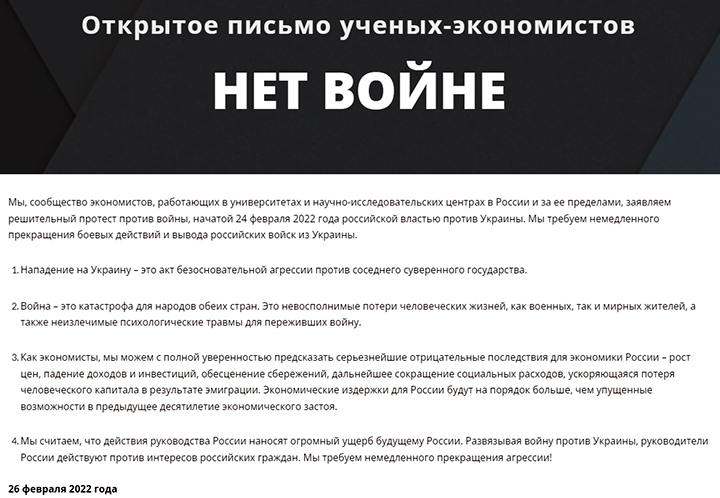 Открытое письмо ученых-экономистов

НЕТ ВОЙНЕ

Мы, сообщество экономистов, работающих в университетах и научно-исследовательских центрах в России и за ее пределами, заявляем решительный протест против войны, начатой 24 февраля 2022 года российской властью против Украины. Мы требуем немедленного прекращения боевых действий и вывода российских войск из Украины.

1. Нападение на Украину – это акт безосновательной агрессии против соседнего суверенного государства.

2. Война – это катастрофа для народов обеих стран. Это невосполнимые потери человеческих жизней, как военных, так и мирных жителей, а также неизлечимые психологические травмы для переживших войну.

3. Как экономисты, мы можем с полной уверенностью предсказать серьезнейшие отрицательные последствия для экономики России – рост цен, падение доходов и инвестиций, обесценение сбережений, дальнейшее сокращение социальных расходов, ускоряющаяся потеря человеческого капитала в результате эмиграции. Экономические издержки для России будут на порядок больше, чем упущенные возможности в предыдущее десятилетие экономического застоя.

4. Мы считаем, что действия руководства России наносят огромный ущерб будущему России. Развязывая войну против Украины, руководители России действуют против интересов российских граждан. Мы требуем немедленного прекращения агрессии!

26 февраля 2022 года